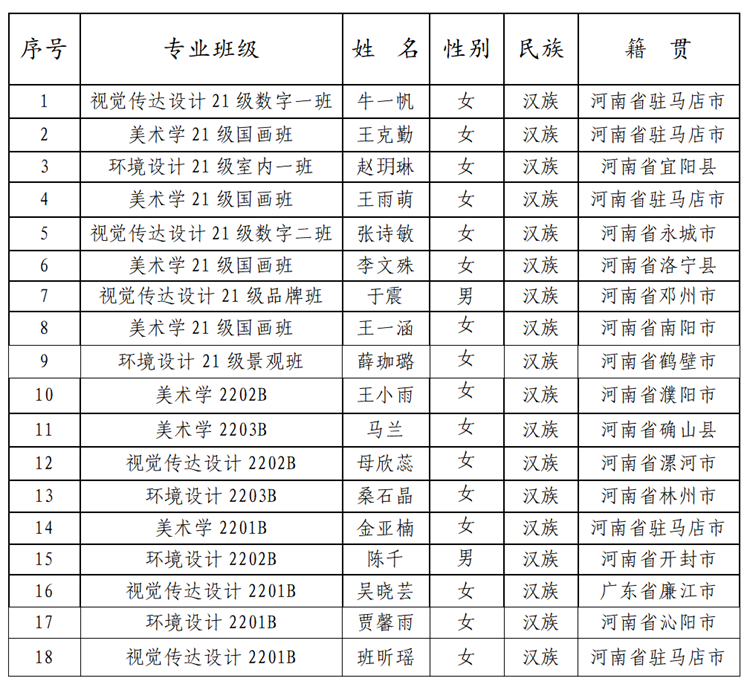 | 序号 | 专业班级 | 姓　名 | 性别 | 民族 | 籍　贯 |
|---|---|---|---|---|---|
| 1 | 视觉传达设计 21 级数字一班 | 牛一帆 | 女 | 汉族 | 河南省驻马店市 |
| 2 | 美术学 21 级国画班 | 王克勤 | 女 | 汉族 | 河南省驻马店市 |
| 3 | 环境设计 21 级室内一班 | 赵玥琳 | 女 | 汉族 | 河南省宜阳县 |
| 4 | 美术学 21 级国画班 | 王雨萌 | 女 | 汉族 | 河南省驻马店市 |
| 5 | 视觉传达设计 21 级数字二班 | 张诗敏 | 女 | 汉族 | 河南省永城市 |
| 6 | 美术学 21 级国画班 | 李文殊 | 女 | 汉族 | 河南省洛宁县 |
| 7 | 视觉传达设计 21 级品牌班 | 于震 | 男 | 汉族 | 河南省邓州市 |
| 8 | 美术学 21 级国画班 | 王一涵 | 女 | 汉族 | 河南省南阳市 |
| 9 | 环境设计 21 级景观班 | 薛珈璐 | 女 | 汉族 | 河南省鹤壁市 |
| 10 | 美术学 2202B | 王小雨 | 女 | 汉族 | 河南省濮阳市 |
| 11 | 美术学 2203B | 马兰 | 女 | 汉族 | 河南省确山县 |
| 12 | 视觉传达设计 2202B | 母欣蕊 | 女 | 汉族 | 河南省漯河市 |
| 13 | 环境设计 2203B | 桑石晶 | 女 | 汉族 | 河南省林州市 |
| 14 | 美术学 2201B | 金亚楠 | 女 | 汉族 | 河南省驻马店市 |
| 15 | 环境设计 2202B | 陈千 | 男 | 汉族 | 河南省开封市 |
| 16 | 视觉传达设计 2201B | 吴晓芸 | 女 | 汉族 | 广东省廉江市 |
| 17 | 环境设计 2201B | 贾馨雨 | 女 | 汉族 | 河南省沁阳市 |
| 18 | 视觉传达设计 2201B | 班昕瑶 | 女 | 汉族 | 河南省驻马店市 |